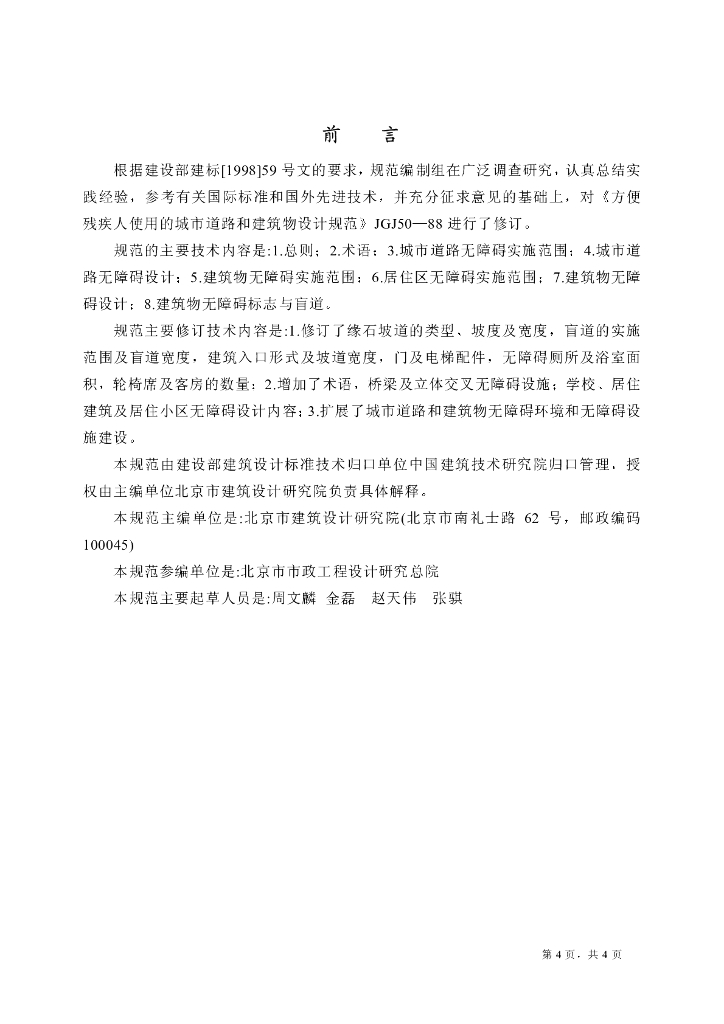 前　言

根据建设部建标[1998]59 号文的要求，规范编制组在广泛调查研究，认真总结实践经验，参考有关国际标准和国外先进技术，并充分征求意见的基础上，对《方便残疾人使用的城市道路和建筑物设计规范》JGJ50—88 进行了修订。

规范的主要技术内容是:1.总则；2.术语；3.城市道路无障碍实施范围；4.城市道路无障碍设计；5.建筑物无障碍实施范围；6.居住区无障碍实施范围；7.建筑物无障碍设计；8.建筑物无障碍标志与盲道。

规范主要修订技术内容是:1.修订了缘石坡道的类型、坡度及宽度，盲道的实施范围及盲道宽度，建筑入口形式及坡道宽度，门及电梯配件，无障碍厕所及浴室面积，轮椅席及客房的数量；2.增加了术语，桥梁及立体交叉无障碍设施；学校、居住建筑及居住小区无障碍设计内容；3.扩展了城市道路和建筑物无障碍环境和无障碍设施建设。

本规范由建设部建筑设计标准技术归口单位中国建筑技术研究院归口管理，授权由主编单位北京市建筑设计研究院负责具体解释。

本规范主编单位是:北京市建筑设计研究院(北京市南礼士路 62 号，邮政编码 100045)

本规范参编单位是:北京市市政工程设计研究总院

本规范主要起草人员是:周文麟　金磊　赵天伟　张骐

第 4 页，共 4 页